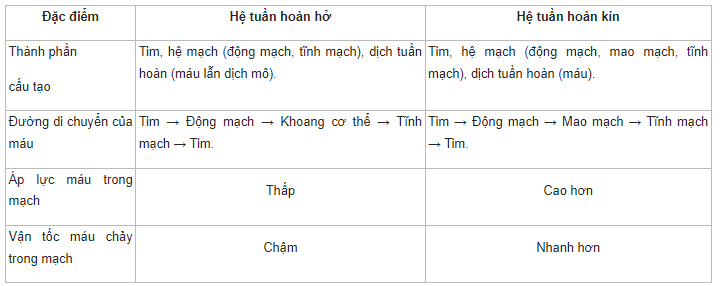 | Đặc điểm | Hệ tuần hoàn hở | Hệ tuần hoàn kín |
|---|---|---|
| Thành phần cấu tạo | Tim, hệ mạch (động mạch, tĩnh mạch), dịch tuần hoàn (máu lẫn dịch mô). | Tim, hệ mạch (động mạch, mao mạch, tĩnh mạch), dịch tuần hoàn (máu). |
| Đường di chuyển của máu | Tim → Động mạch → Khoang cơ thể → Tĩnh mạch → Tim. | Tim → Động mạch → Mao mạch → Tĩnh mạch → Tim. |
| Áp lực máu trong mạch | Thấp | Cao hơn |
| Vận tốc máu chảy trong mạch | Chậm | Nhanh hơn |